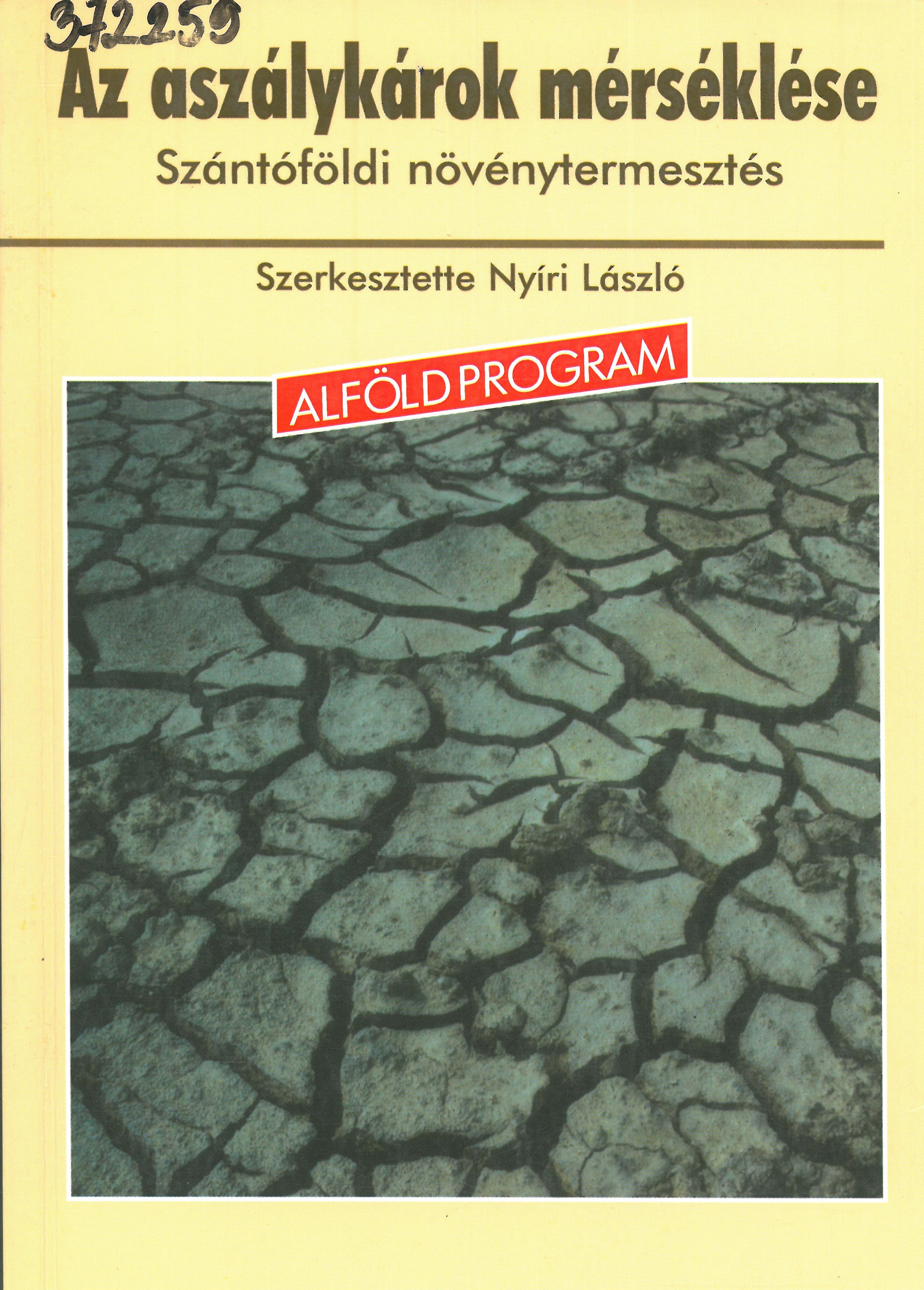 372259

Az aszálykárok mérséklése

Szántóföldi növénytermesztés

Szerkesztette Nyíri László

ALFÖLD PROGRAM